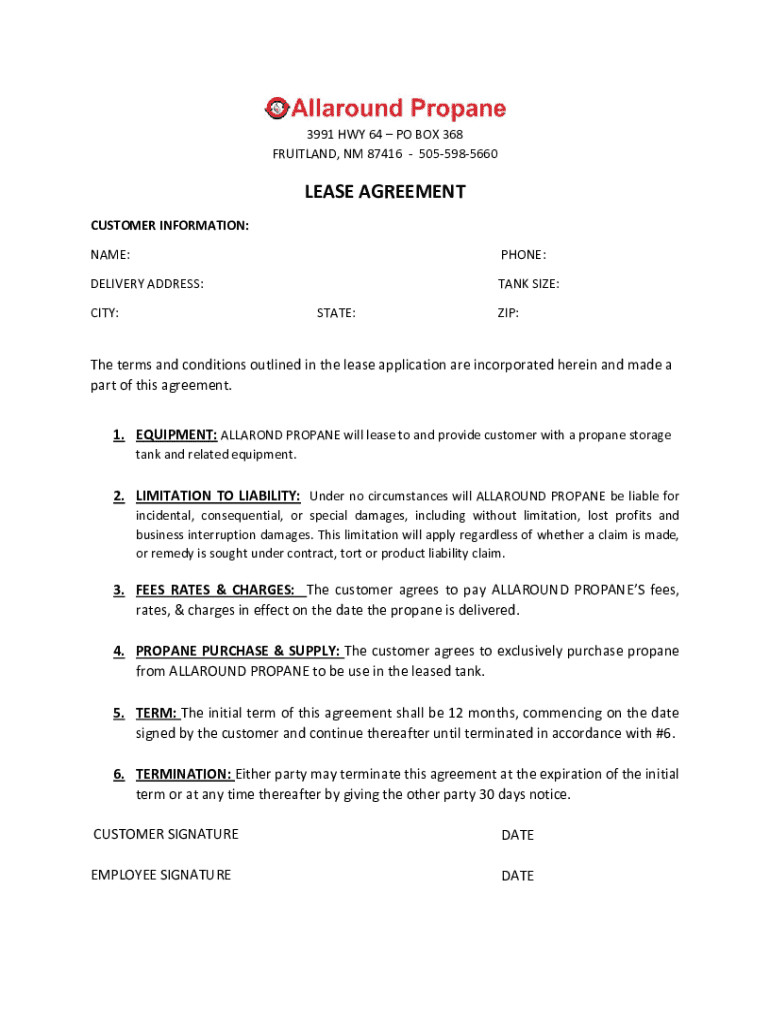 Allaround Propane

3991 HWY 64 – PO BOX 368
FRUITLAND, NM 87416 - 505-598-5660

LEASE AGREEMENT

CUSTOMER INFORMATION:

NAME:

PHONE:

DELIVERY ADDRESS:

TANK SIZE:

CITY:

STATE:

ZIP:

The terms and conditions outlined in the lease application are incorporated herein and made a part of this agreement.

1. EQUIPMENT: ALLAROND PROPANE will lease to and provide customer with a propane storage tank and related equipment.

2. LIMITATION TO LIABILITY: Under no circumstances will ALLAROUND PROPANE be liable for incidental, consequential, or special damages, including without limitation, lost profits and business interruption damages. This limitation will apply regardless of whether a claim is made, or remedy is sought under contract, tort or product liability claim.

3. FEES RATES & CHARGES: The customer agrees to pay ALLAROUND PROPANE'S fees, rates, & charges in effect on the date the propane is delivered.

4. PROPANE PURCHASE & SUPPLY: The customer agrees to exclusively purchase propane from ALLAROUND PROPANE to be use in the leased tank.

5. TERM: The initial term of this agreement shall be 12 months, commencing on the date signed by the customer and continue thereafter until terminated in accordance with #6.

6. TERMINATION: Either party may terminate this agreement at the expiration of the initial term or at any time thereafter by giving the other party 30 days notice.

CUSTOMER SIGNATURE

DATE

EMPLOYEE SIGNATURE

DATE